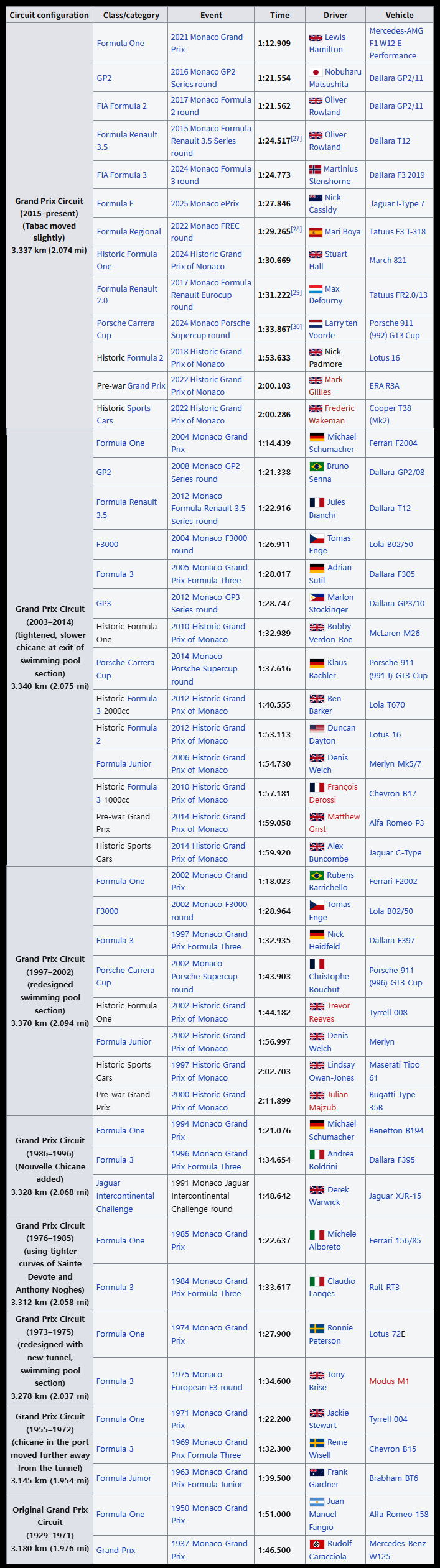 | Circuit configuration | Class/category | Event | Time | Driver | Vehicle |
|---|---|---|---|---|---|
| Grand Prix Circuit (2015–present) (Tabac moved slightly) 3.337 km (2.074 mi) | Formula One | 2021 Monaco Grand Prix | 1:12.909 | Lewis Hamilton | Mercedes-AMG F1 W12 E Performance |
| | GP2 | 2016 Monaco GP2 Series round | 1:21.554 | Nobuharu Matsushita | Dallara GP2/11 |
| | FIA Formula 2 | 2017 Monaco Formula 2 round | 1:21.562 | Oliver Rowland | Dallara GP2/11 |
| | Formula Renault 3.5 | 2015 Monaco Formula Renault 3.5 Series round | 1:24.517$^{[27]}$ | Oliver Rowland | Dallara T12 |
| | FIA Formula 3 | 2024 Monaco Formula 3 round | 1:24.773 | Martinius Stenshorne | Dallara F3 2019 |
| | Formula E | 2025 Monaco ePrix | 1:27.846 | Nick Cassidy | Jaguar I-Type 7 |
| | Formula Regional | 2022 Monaco FREC round | 1:29.265$^{[28]}$ | Mari Boya | Tatuus F3 T-318 |
| | Historic Formula One | 2024 Historic Grand Prix of Monaco | 1:30.669 | Stuart Hall | March 821 |
| | Formula Renault 2.0 | 2017 Monaco Formula Renault Eurocup round | 1:31.222$^{[29]}$ | Max Defourny | Tatuus FR2.0/13 |
| | Porsche Carrera Cup | 2024 Monaco Porsche Supercup round | 1:33.867$^{[30]}$ | Larry ten Voorde | Porsche 911 (992) GT3 Cup |
| | Historic Formula 2 | 2018 Historic Grand Prix of Monaco | 1:53.633 | Nick Padmore | Lotus 16 |
| | Pre-war Grand Prix | 2022 Historic Grand Prix of Monaco | 2:00.103 | Mark Gillies | ERA R3A |
| | Historic Sports Cars | 2022 Historic Grand Prix of Monaco | 2:00.286 | Frederic Wakeman | Cooper T38 (Mk2) |
| Grand Prix Circuit (2003–2014) (tightened, slower chicane at exit of swimming pool section) 3.340 km (2.075 mi) | Formula One | 2004 Monaco Grand Prix | 1:14.439 | Michael Schumacher | Ferrari F2004 |
| | GP2 | 2008 Monaco GP2 Series round | 1:21.338 | Bruno Senna | Dallara GP2/08 |
| | Formula Renault 3.5 | 2012 Monaco Formula Renault 3.5 Series round | 1:22.916 | Jules Bianchi | Dallara T12 |
| | F3000 | 2004 Monaco F3000 round | 1:26.911 | Tomas Enge | Lola B02/50 |
| | Formula 3 | 2005 Monaco Grand Prix Formula Three | 1:28.017 | Adrian Sutil | Dallara F305 |
| | GP3 | 2012 Monaco GP3 Series round | 1:28.747 | Marlon Stöckinger | Dallara GP3/10 |
| | Historic Formula One | 2010 Historic Grand Prix of Monaco | 1:32.989 | Bobby Verdon-Roe | McLaren M26 |
| | Porsche Carrera Cup | 2014 Monaco Porsche Supercup round | 1:37.616 | Klaus Bachler | Porsche 911 (991 I) GT3 Cup |
| | Historic Formula 3 2000cc | 2012 Historic Grand Prix of Monaco | 1:40.555 | Ben Barker | Lola T670 |
| | Historic Formula 2 | 2012 Historic Grand Prix of Monaco | 1:53.113 | Duncan Dayton | Lotus 16 |
| | Formula Junior | 2006 Historic Grand Prix of Monaco | 1:54.730 | Denis Welch | Merlyn Mk5/7 |
| | Historic Formula 3 1000cc | 2010 Historic Grand Prix of Monaco | 1:57.181 | François Derossi | Chevron B17 |
| | Pre-war Grand Prix | 2014 Historic Grand Prix of Monaco | 1:59.058 | Matthew Grist | Alfa Romeo P3 |
| | Historic Sports Cars | 2014 Historic Grand Prix of Monaco | 1:59.920 | Alex Buncombe | Jaguar C-Type |
| Grand Prix Circuit (1997–2002) (redesigned swimming pool section) 3.370 km (2.094 mi) | Formula One | 2002 Monaco Grand Prix | 1:18.023 | Rubens Barrichello | Ferrari F2002 |
| | F3000 | 2002 Monaco F3000 round | 1:28.964 | Tomas Enge | Lola B02/50 |
| | Formula 3 | 1997 Monaco Grand Prix Formula Three | 1:32.935 | Nick Heidfeld | Dallara F397 |
| | Porsche Carrera Cup | 2002 Monaco Porsche Supercup round | 1:43.903 | Christophe Bouchut | Porsche 911 (996) GT3 Cup |
| | Historic Formula One | 2002 Historic Grand Prix of Monaco | 1:44.182 | Trevor Reeves | Tyrrell 008 |
| | Formula Junior | 2002 Historic Grand Prix of Monaco | 1:56.997 | Denis Welch | Merlyn |
| | Historic Sports Cars | 1997 Historic Grand Prix of Monaco | 2:02.703 | Lindsay Owen-Jones | Maserati Tipo 61 |
| | Pre-war Grand Prix | 2000 Historic Grand Prix of Monaco | 2:11.899 | Julian Majzub | Bugatti Type 35B |
| Grand Prix Circuit (1986–1996) (Nouvelle Chicane added) 3.328 km (2.068 mi) | Formula One | 1994 Monaco Grand Prix | 1:21.076 | Michael Schumacher | Benetton B194 |
| | Formula 3 | 1996 Monaco Grand Prix Formula Three | 1:34.654 | Andrea Boldrini | Dallara F395 |
| | Jaguar Intercontinental Challenge | 1991 Monaco Jaguar Intercontinental Challenge round | 1:48.642 | Derek Warwick | Jaguar XJR-15 |
| Grand Prix Circuit (1976–1985) (using tighter curves of Sainte Devote and Anthony Noghes) 3.312 km (2.058 mi) | Formula One | 1985 Monaco Grand Prix | 1:22.637 | Michele Alboreto | Ferrari 156/85 |
| | Formula 3 | 1984 Monaco Grand Prix Formula Three | 1:33.617 | Claudio Langes | Ralt RT3 |
| Grand Prix Circuit (1973–1975) (redesigned with new tunnel, swimming pool section) 3.278 km (2.037 mi) | Formula One | 1974 Monaco Grand Prix | 1:27.900 | Ronnie Peterson | Lotus 72E |
| | Formula 3 | 1975 Monaco European F3 round | 1:34.600 | Tony Brise | Modus M1 |
| Grand Prix Circuit (1955–1972) (chicane in the port moved further away from the tunnel) 3.145 km (1.954 mi) | Formula One | 1971 Monaco Grand Prix | 1:22.200 | Jackie Stewart | Tyrrell 004 |
| | Formula 3 | 1969 Monaco Grand Prix Formula Three | 1:32.300 | Reine Wisell | Chevron B15 |
| | Formula Junior | 1963 Monaco Grand Prix Formula Junior | 1:39.500 | Frank Gardner | Brabham BT6 |
| Original Grand Prix Circuit (1929–1971) 3.180 km (1.976 mi) | Formula One | 1950 Monaco Grand Prix | 1:51.000 | Juan Manuel Fangio | Alfa Romeo 158 |
| | Grand Prix | 1937 Monaco Grand Prix | 1:46.500 | Rudolf Caracciola | Mercedes-Benz W125 |